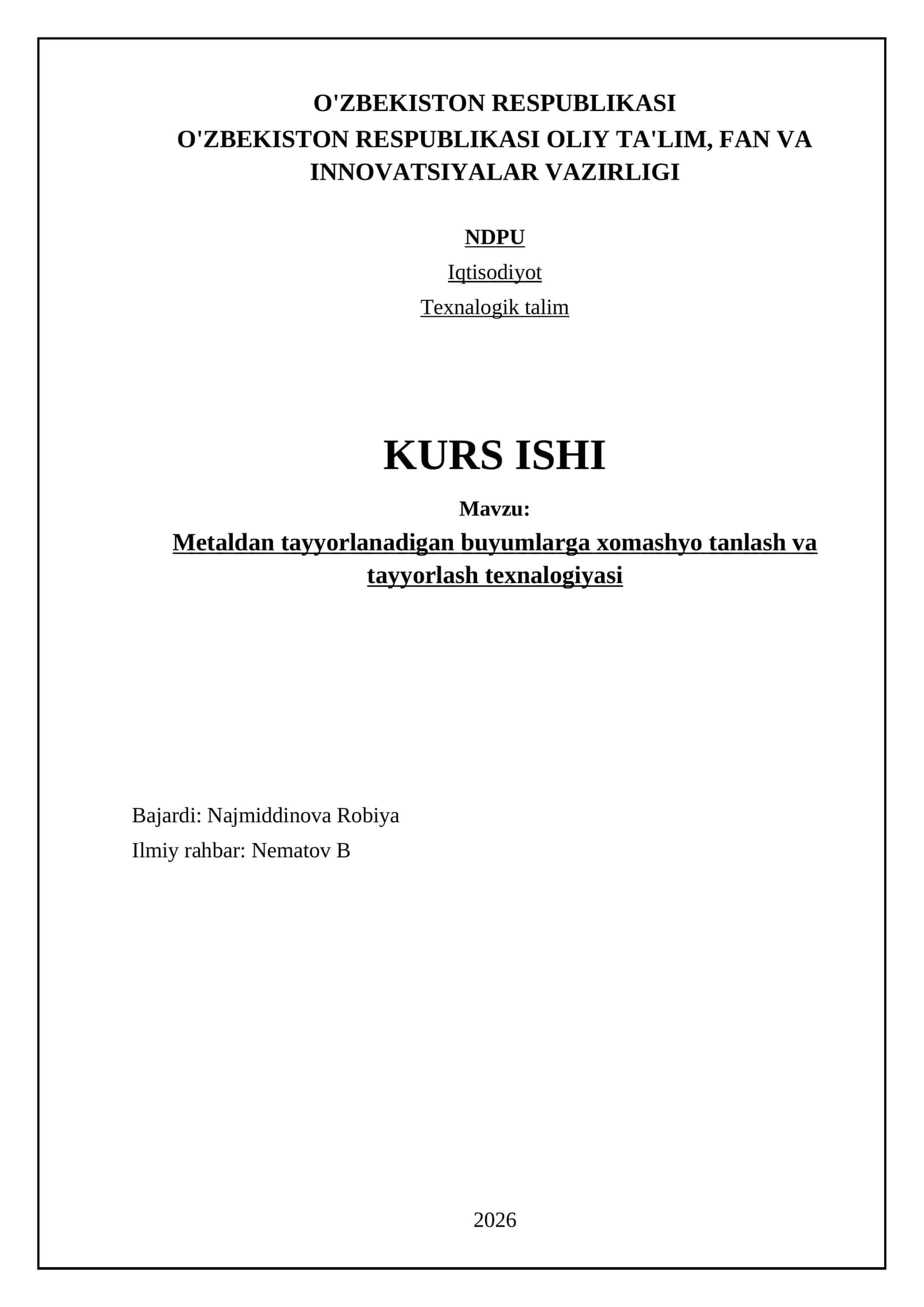 O'ZBEKISTON RESPUBLIKASI
O'ZBEKISTON RESPUBLIKASI OLIY TA'LIM, FAN VA INNOVATSIYALAR VAZIRLIGI

NDPU

Iqtisodiyot

Texnalogik talim

KURS ISHI

Mavzu:

Metaldan tayyorlanadigan buyumlarga xomashyo tanlash va tayyorlash texnalogiyasi

Bajardi: Najmiddinova Robiya

Ilmiy rahbar: Nematov B

2026